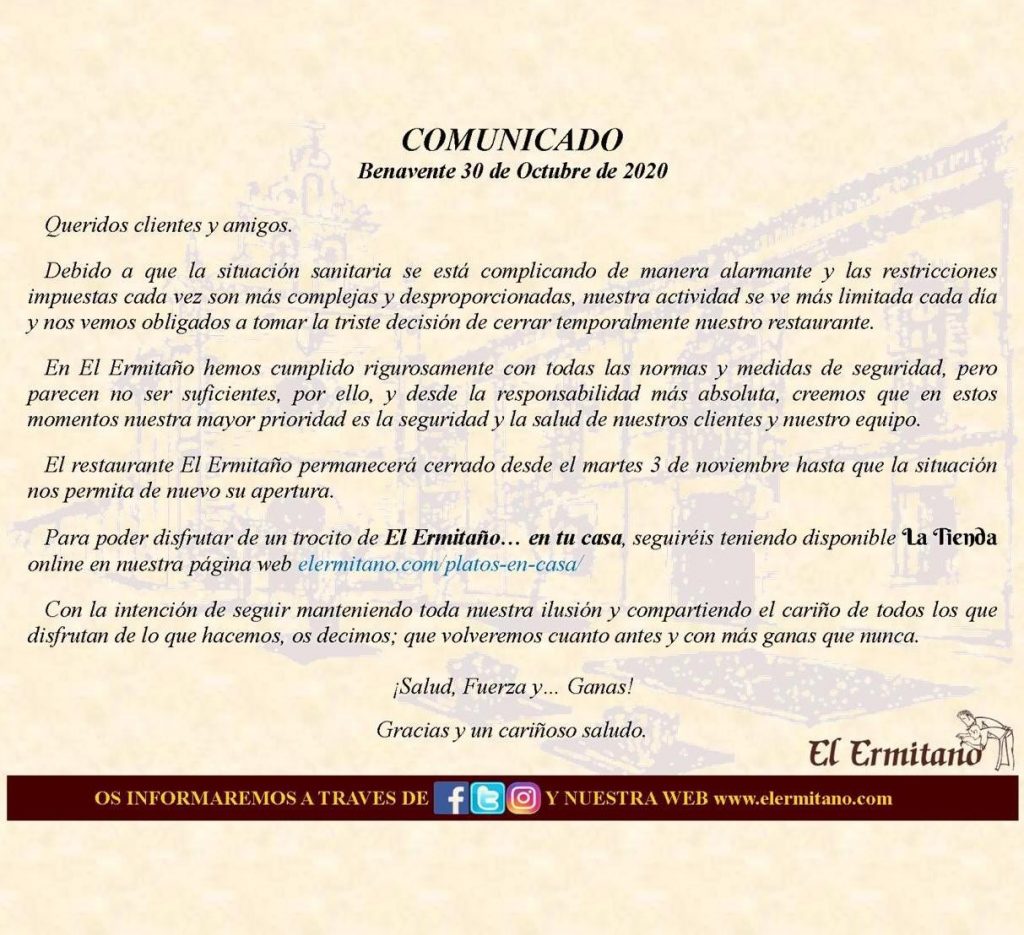 COMUNICADO
Benavente 30 de Octubre de 2020

Queridos clientes y amigos.

Debido a que la situación sanitaria se está complicando de manera alarmante y las restricciones impuestas cada vez son más complejas y desproporcionadas, nuestra actividad se ve más limitada cada día y nos vemos obligados a tomar la triste decisión de cerrar temporalmente nuestro restaurante.

En El Ermitaño hemos cumplido rigurosamente con todas las normas y medidas de seguridad, pero parecen no ser suficientes, por ello, y desde la responsabilidad más absoluta, creemos que en estos momentos nuestra mayor prioridad es la seguridad y la salud de nuestros clientes y nuestro equipo.

El restaurante El Ermitaño permanecerá cerrado desde el martes 3 de noviembre hasta que la situación nos permita de nuevo su apertura.

Para poder disfrutar de un trocito de El Ermitaño… en tu casa, seguiréis teniendo disponible La Tienda online en nuestra página web elermitano.com/platos-en-casa/

Con la intención de seguir manteniendo toda nuestra ilusión y compartiendo el cariño de todos los que disfrutan de lo que hacemos, os decimos; que volveremos cuanto antes y con más ganas que nunca.

¡Salud, Fuerza y… Ganas!

Gracias y un cariñoso saludo.

El Ermitaño

OS INFORMAREMOS A TRAVES DE Y NUESTRA WEB www.elermitano.com